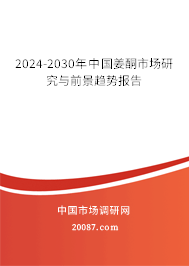 2024-2030年中国姜酮市场研究与前景趋势报告

中国市场调研网

20087.com